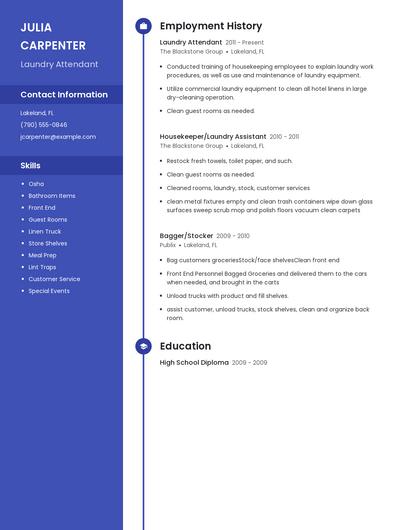 JULIA CARPENTER

Laundry Attendant

Contact Information

Lakeland, FL

(790) 555-0846

jcarpenter@example.com

Skills

- Osha
- Bathroom Items
- Front End
- Guest Rooms
- Linen Truck
- Store Shelves
- Meal Prep
- Lint Traps
- Customer Service
- Special Events

Employment History

Laundry Attendant 2011 - Present
The Blackstone Group • Lakeland, FL

- Conducted training of housekeeping employees to explain laundry work procedures, as well as use and maintenance of laundry equipment.
- Utilize commercial laundry equipment to clean all hotel linens in large dry-cleaning operation.
- Clean guest rooms as needed.

Housekeeper/Laundry Assistant 2010 - 2011
The Blackstone Group • Lakeland, FL

- Restock fresh towels, toilet paper, and such.
- Clean guest rooms as needed.
- Cleaned rooms, laundry, stock, customer services
- clean metal fixtures empty and clean trash containers wipe down glass surfaces sweep scrub mop and polish floors vacuum clean carpets

Bagger/Stocker 2009 - 2010
Publix • Lakeland, FL

- Bag customers groceriesStock/face shelvesClean front end
- Front End Personnel Bagged Groceries and delivered them to the cars when needed, and brought in the carts
- Unload trucks with product and fill shelves.
- assist customer, unload trucks, stock shelves, clean and organize back room.

Education

High School Diploma 2009 - 2009